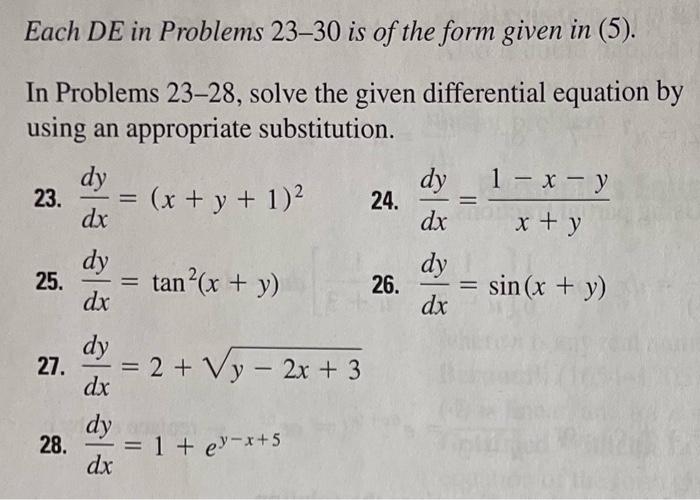 Each DE in Problems 23–30 is of the form given in (5).

In Problems 23–28, solve the given differential equation by using an appropriate substitution.

23. $\frac{dy}{dx} = (x + y + 1)^2$

24. $\frac{dy}{dx} = \frac{1 - x - y}{x + y}$

25. $\frac{dy}{dx} = \tan^2(x + y)$

26. $\frac{dy}{dx} = \sin(x + y)$

27. $\frac{dy}{dx} = 2 + \sqrt{y - 2x + 3}$

28. $\frac{dy}{dx} = 1 + e^{y-x+5}$